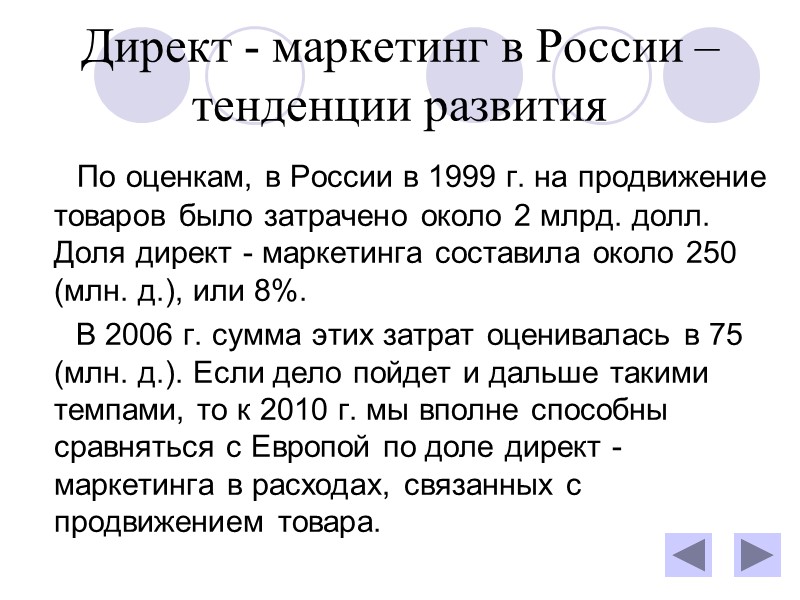 Директ - маркетинг в России – тенденции развития

По оценкам, в России в 1999 г. на продвижение товаров было затрачено около 2 млрд. долл. Доля директ - маркетинга составила около 250 (млн. д.), или 8%.

В 2006 г. сумма этих затрат оценивалась в 75 (млн. д.). Если дело пойдет и дальше такими темпами, то к 2010 г. мы вполне способны сравняться с Европой по доле директ - маркетинга в расходах, связанных с продвижением товара.